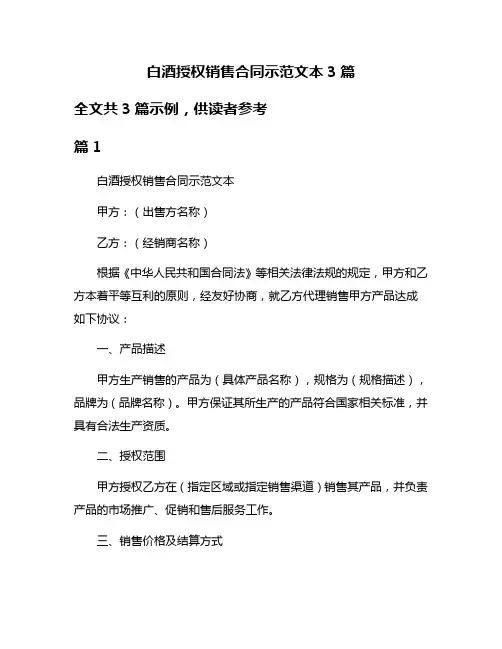 白酒授权销售合同示范文本 3 篇

全文共 3 篇示例，供读者参考

篇 1

白酒授权销售合同示范文本

甲方：（出售方名称）

乙方：（经销商名称）

根据《中华人民共和国合同法》等相关法律法规的规定，甲方和乙方本着平等互利的原则，经友好协商，就乙方代理销售甲方产品达成如下协议：

一、产品描述

甲方生产销售的产品为（具体产品名称），规格为（规格描述），品牌为（品牌名称）。甲方保证其所生产的产品符合国家相关标准，并具有合法生产资质。

二、授权范围

甲方授权乙方在（指定区域或指定销售渠道）销售其产品，并负责产品的市场推广、促销和售后服务工作。

三、销售价格及结算方式